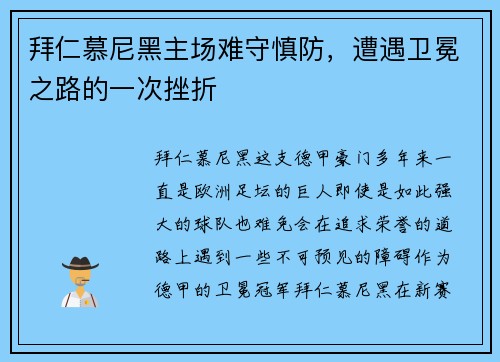 拜仁慕尼黑主场难守慎防，遭遇卫冕之路的一次挫折

拜仁慕尼黑这支德甲豪门多年来一直是欧洲足坛的巨人即使是如此强大的球队也难免会在追求荣誉的道路上遇到一些不可预见的障碍作为德甲的卫冕冠军拜仁慕尼黑在新赛